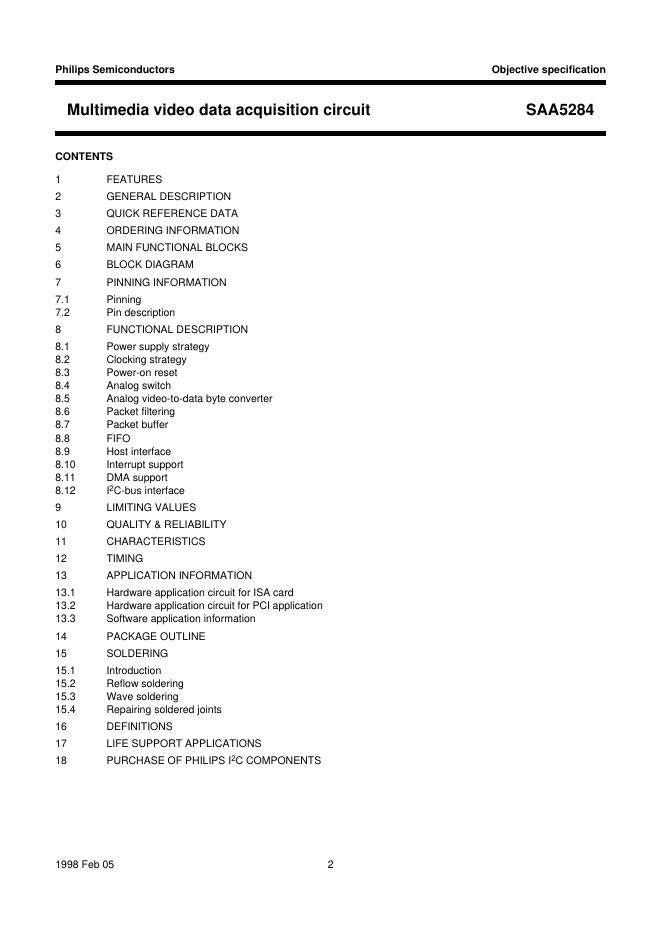 Philips Semiconductors

Objective specification

Multimedia video data acquisition circuit

SAA5284

CONTENTS

1 FEATURES
2 GENERAL DESCRIPTION
3 QUICK REFERENCE DATA
4 ORDERING INFORMATION
5 MAIN FUNCTIONAL BLOCKS
6 BLOCK DIAGRAM
7 PINNING INFORMATION
7.1 Pinning
7.2 Pin description
8 FUNCTIONAL DESCRIPTION
8.1 Power supply strategy
8.2 Clocking strategy
8.3 Power-on reset
8.4 Analog switch
8.5 Analog video-to-data byte converter
8.6 Packet filtering
8.7 Packet buffer
8.8 FIFO
8.9 Host interface
8.10 Interrupt support
8.11 DMA support
8.12 $I^2C$-bus interface
9 LIMITING VALUES
10 QUALITY & RELIABILITY
11 CHARACTERISTICS
12 TIMING
13 APPLICATION INFORMATION
13.1 Hardware application circuit for ISA card
13.2 Hardware application circuit for PCI application
13.3 Software application information
14 PACKAGE OUTLINE
15 SOLDERING
15.1 Introduction
15.2 Reflow soldering
15.3 Wave soldering
15.4 Repairing soldered joints
16 DEFINITIONS
17 LIFE SUPPORT APPLICATIONS
18 PURCHASE OF PHILIPS $I^2C$ COMPONENTS

1998 Feb 05

2